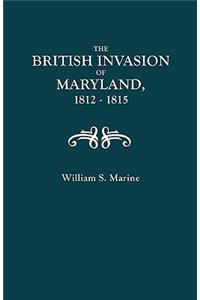 THE
BRITISH INVASION
OF
MARYLAND,
1812 - 1815

William S. Marine